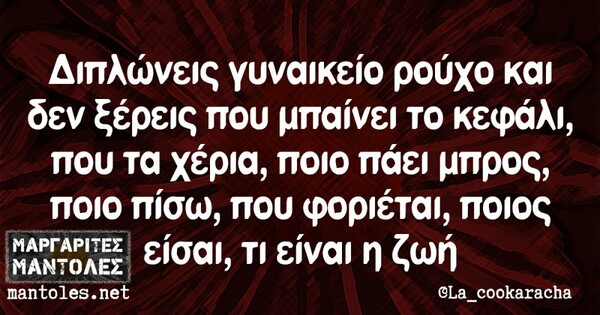 Διπλώνεις γυναικείο ρούχο και δεν ξέρεις που μπαίνει το κεφάλι, που τα χέρια, ποιο πάει μπρος, ποιο πίσω, που φοριέται, ποιος είσαι, τι είναι η ζωή

ΜΑΡΓΑΡΙΤΕΣ ΜΑΝΤΟΛΕΣ
mantoles.net

©La_cookaracha